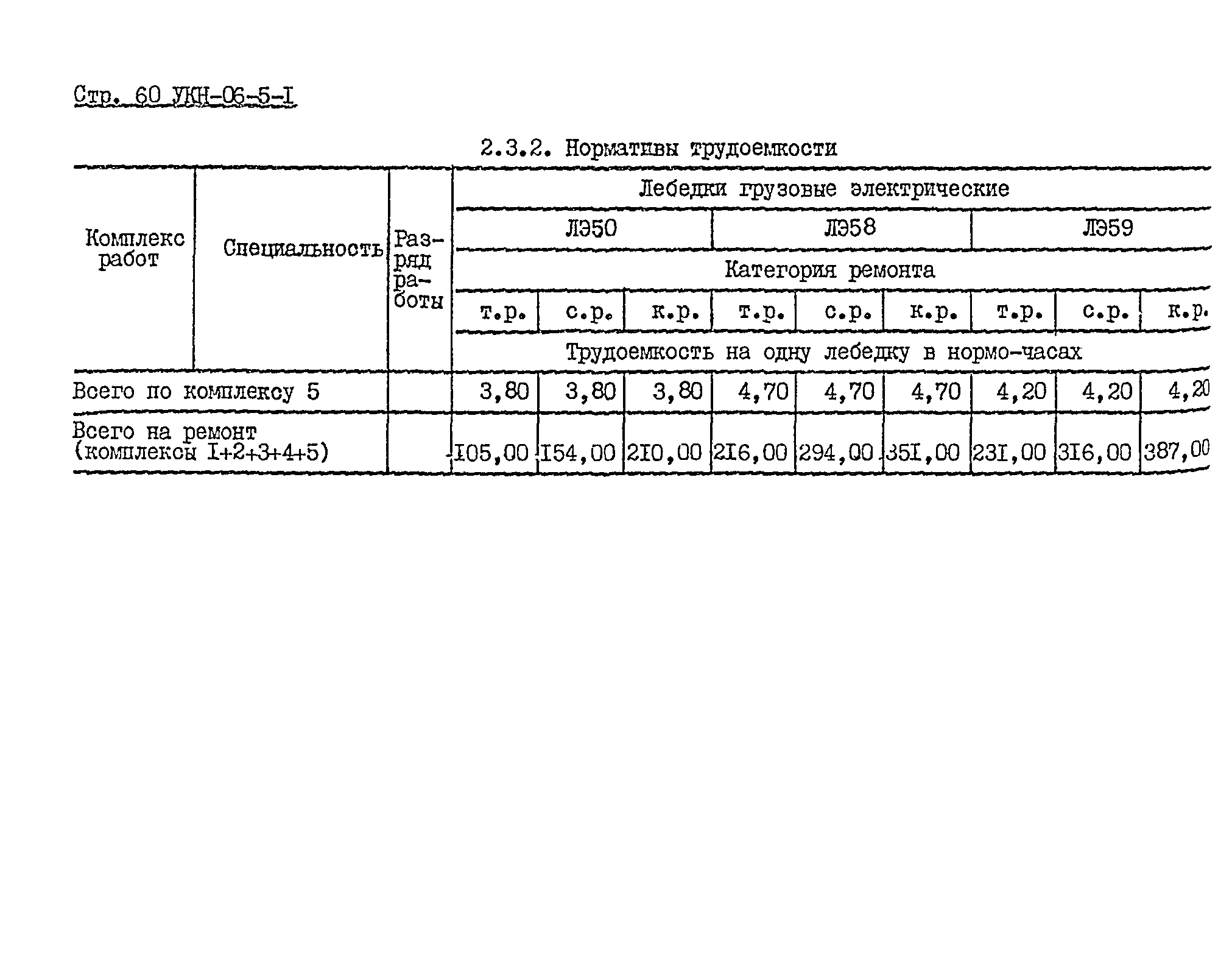 Стр. 60 УКН-06-5-I

2.3.2. Нормативы трудоемкости

| Комплекс работ | Специальность | Разряд работы | Лебедки грузовые электрические | | | | | | | | |
|---|---|---|---|---|---|---|---|---|---|---|---|
| | | | ЛЭ50 | | | ЛЭ58 | | | ЛЭ59 | | |
| | | | Категория ремонта | | | | | | | | |
| | | | т.р. | с.р. | к.р. | т.р. | с.р. | к.р. | т.р. | с.р. | к.р. |
| | | | Трудоемкость на одну лебедку в нормо-часах | | | | | | | | |
| Всего по комплексу 5 | | | 3,80 | 3,80 | 3,80 | 4,70 | 4,70 | 4,70 | 4,20 | 4,20 | 4,20 |
| Всего на ремонт (комплексы I+2+3+4+5) | | | I05,00 | I54,00 | 2I0,00 | 2I6,00 | 294,00 | 35I,00 | 23I,00 | 3I6,00 | 387,00 |